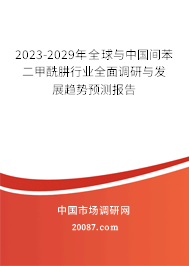 2023-2029年全球与中国间苯二甲酰肼行业全面调研与发展趋势预测报告

中国市场调研网

20087.com